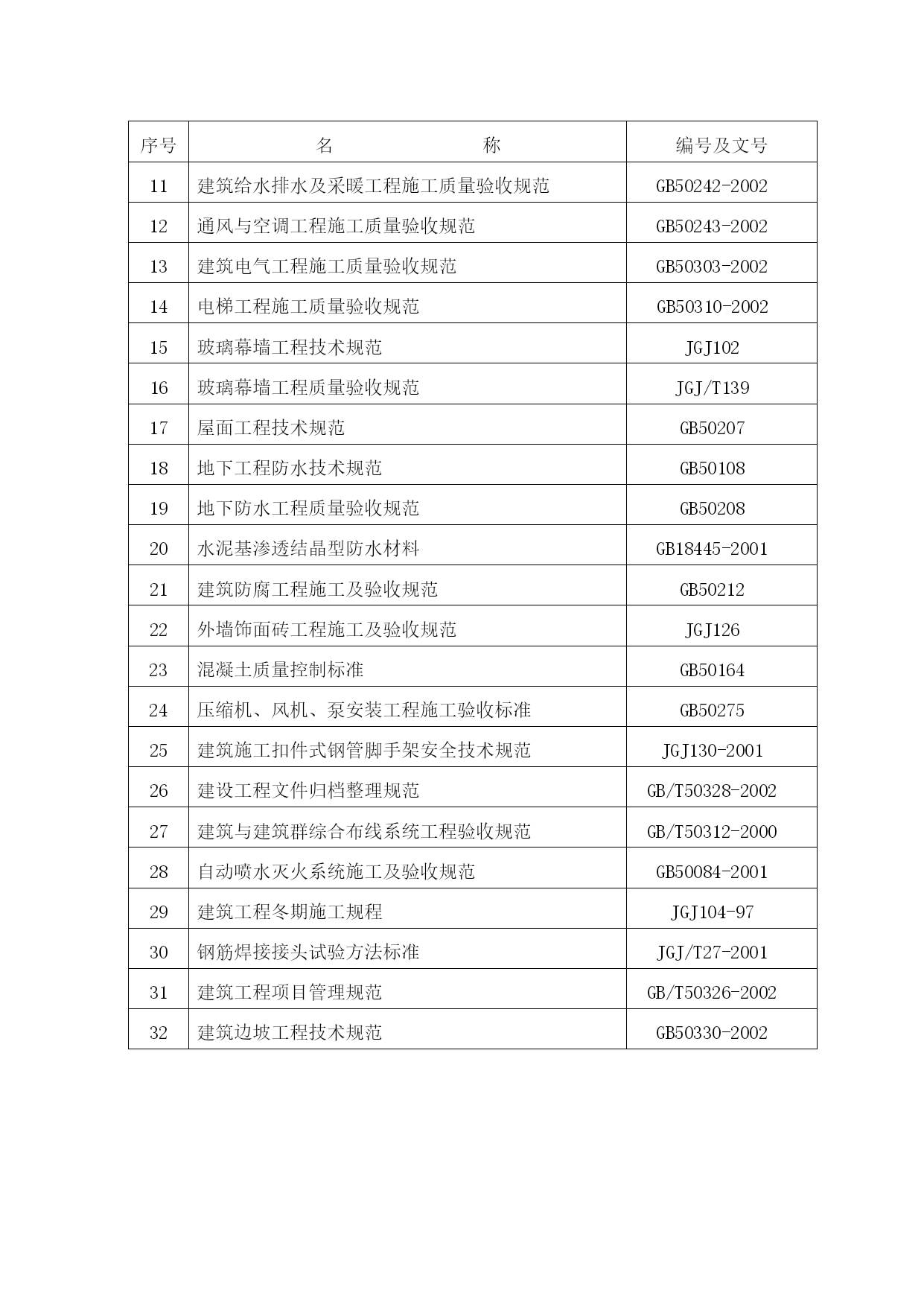 | 序号 | 名　　　　　　称 | 编号及文号 |
|---|---|---|
| 11 | 建筑给水排水及采暖工程施工质量验收规范 | GB50242-2002 |
| 12 | 通风与空调工程施工质量验收规范 | GB50243-2002 |
| 13 | 建筑电气工程施工质量验收规范 | GB50303-2002 |
| 14 | 电梯工程施工质量验收规范 | GB50310-2002 |
| 15 | 玻璃幕墙工程技术规范 | JGJ102 |
| 16 | 玻璃幕墙工程质量验收规范 | JGJ/T139 |
| 17 | 屋面工程技术规范 | GB50207 |
| 18 | 地下工程防水技术规范 | GB50108 |
| 19 | 地下防水工程质量验收规范 | GB50208 |
| 20 | 水泥基渗透结晶型防水材料 | GB18445-2001 |
| 21 | 建筑防腐工程施工及验收规范 | GB50212 |
| 22 | 外墙饰面砖工程施工及验收规范 | JGJ126 |
| 23 | 混凝土质量控制标准 | GB50164 |
| 24 | 压缩机、风机、泵安装工程施工验收标准 | GB50275 |
| 25 | 建筑施工扣件式钢管脚手架安全技术规范 | JGJ130-2001 |
| 26 | 建设工程文件归档整理规范 | GB/T50328-2002 |
| 27 | 建筑与建筑群综合布线系统工程验收规范 | GB/T50312-2000 |
| 28 | 自动喷水灭火系统施工及验收规范 | GB50084-2001 |
| 29 | 建筑工程冬期施工规程 | JGJ104-97 |
| 30 | 钢筋焊接接头试验方法标准 | JGJ/T27-2001 |
| 31 | 建筑工程项目管理规范 | GB/T50326-2002 |
| 32 | 建筑边坡工程技术规范 | GB50330-2002 |